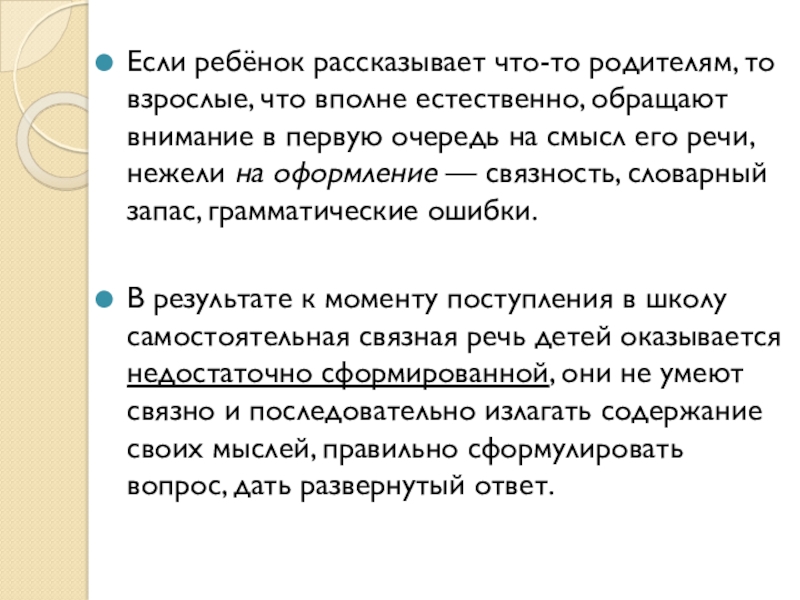 Если ребёнок рассказывает что-то родителям, то взрослые, что вполне естественно, обращают внимание в первую очередь на смысл его речи, нежели на оформление — связность, словарный запас, грамматические ошибки.

В результате к моменту поступления в школу самостоятельная связная речь детей оказывается недостаточно сформированной, они не умеют связно и последовательно излагать содержание своих мыслей, правильно сформулировать вопрос, дать развернутый ответ.